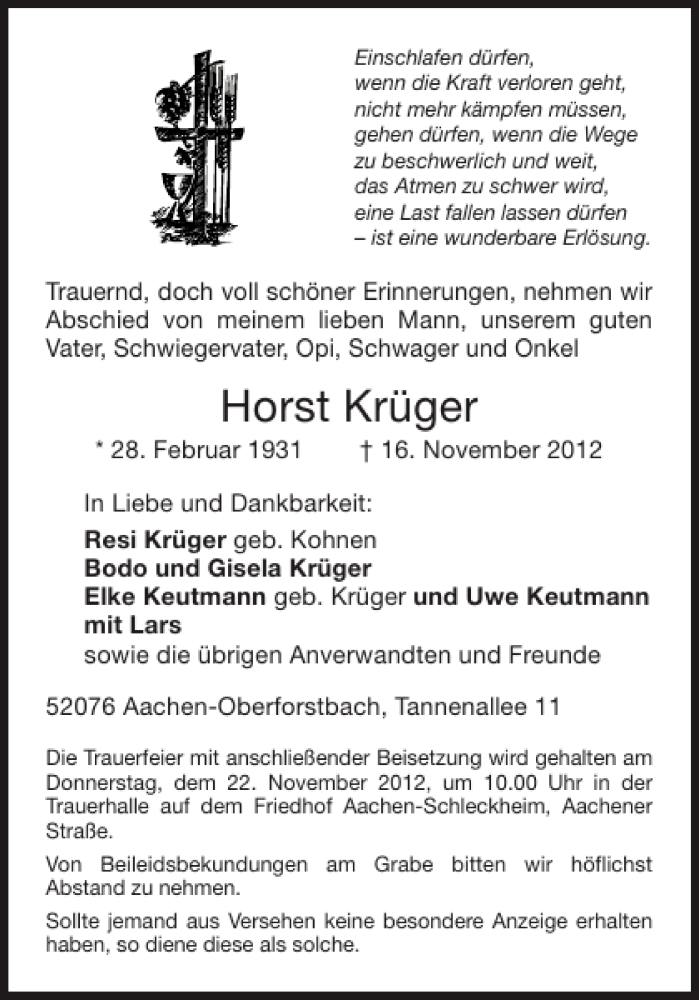 Einschlafen dürfen,
wenn die Kraft verloren geht,
nicht mehr kämpfen müssen,
gehen dürfen, wenn die Wege
zu beschwerlich und weit,
das Atmen zu schwer wird,
eine Last fallen lassen dürfen
– ist eine wunderbare Erlösung.

Trauernd, doch voll schöner Erinnerungen, nehmen wir Abschied von meinem lieben Mann, unserem guten Vater, Schwiegervater, Opi, Schwager und Onkel

Horst Krüger

* 28. Februar 1931 † 16. November 2012

In Liebe und Dankbarkeit:

Resi Krüger geb. Kohnen
Bodo und Gisela Krüger
Elke Keutmann geb. Krüger und Uwe Keutmann mit Lars
sowie die übrigen Anverwandten und Freunde

52076 Aachen-Oberforstbach, Tannenallee 11

Die Trauerfeier mit anschließender Beisetzung wird gehalten am Donnerstag, dem 22. November 2012, um 10.00 Uhr in der Trauerhalle auf dem Friedhof Aachen-Schleckheim, Aachener Straße.

Von Beileidsbekundungen am Grabe bitten wir höflichst Abstand zu nehmen.

Sollte jemand aus Versehen keine besondere Anzeige erhalten haben, so diene diese als solche.